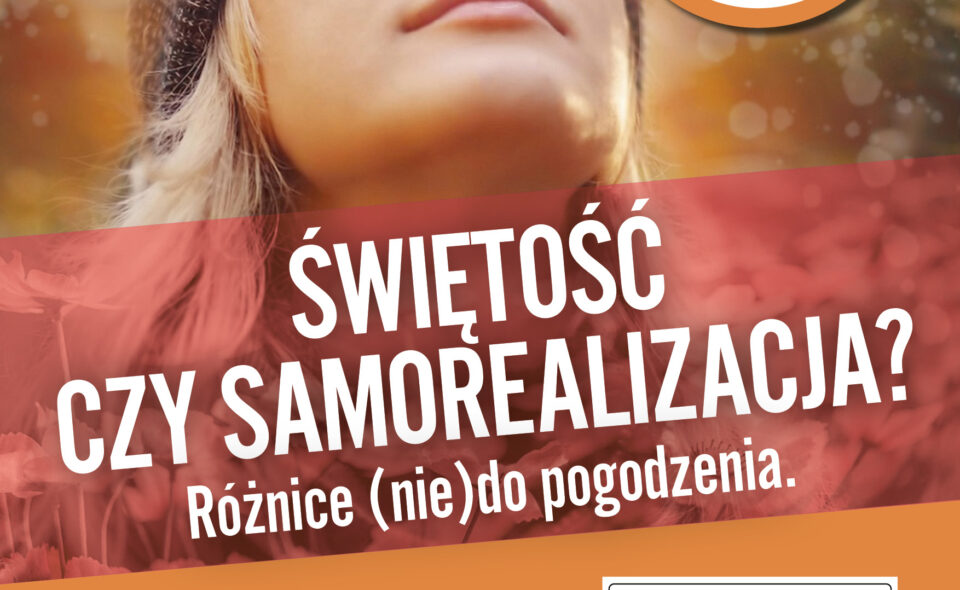 ŚWIĘTOŚĆ CZY SAMOREALIZACJA?
Różnice (nie)do pogodzenia.